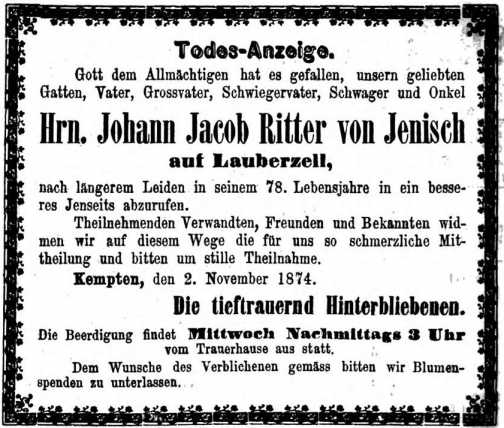 Todes-Anzeige.

Gott dem Allmächtigen hat es gefallen, unsern geliebten Gatten, Vater, Grossvater, Schwiegervater, Schwager und Onkel

Hrn. Johann Jacob Ritter von Jenisch

auf Lauberzell,

nach längerem Leiden in seinem 78. Lebensjahre in ein besseres Jenseits abzurufen.

Theilnehmenden Verwandten, Freunden und Bekannten widmen wir auf diesem Wege die für uns so schmerzliche Mittheilung und bitten um stille Theilnahme.

Kempten, den 2. November 1874.

Die tieftrauernd Hinterbliebenen.

Die Beerdigung findet Mittwoch Nachmittags 3 Uhr vom Trauerhause aus statt.

Dem Wunsche des Verblichenen gemäss bitten wir Blumenspenden zu unterlassen.